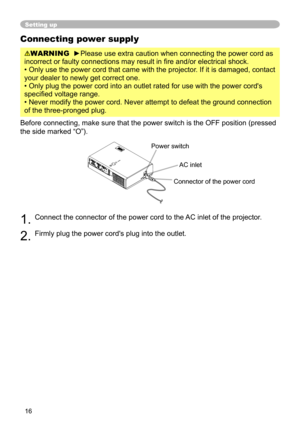 Setting up

Connecting power supply

⚠WARNING ►Please use extra caution when connecting the power cord as incorrect or faulty connections may result in fire and/or electrical shock.
• Only use the power cord that came with the projector. If it is damaged, contact your dealer to newly get correct one.
• Only plug the power cord into an outlet rated for use with the power cord's specified voltage range.
• Never modify the power cord. Never attempt to defeat the ground connection of the three-pronged plug.

Before connecting, make sure that the power switch is the OFF position (pressed the side marked "O").

Power switch

AC inlet

Connector of the power cord

1. Connect the connector of the power cord to the AC inlet of the projector.

2. Firmly plug the power cord's plug into the outlet.

16